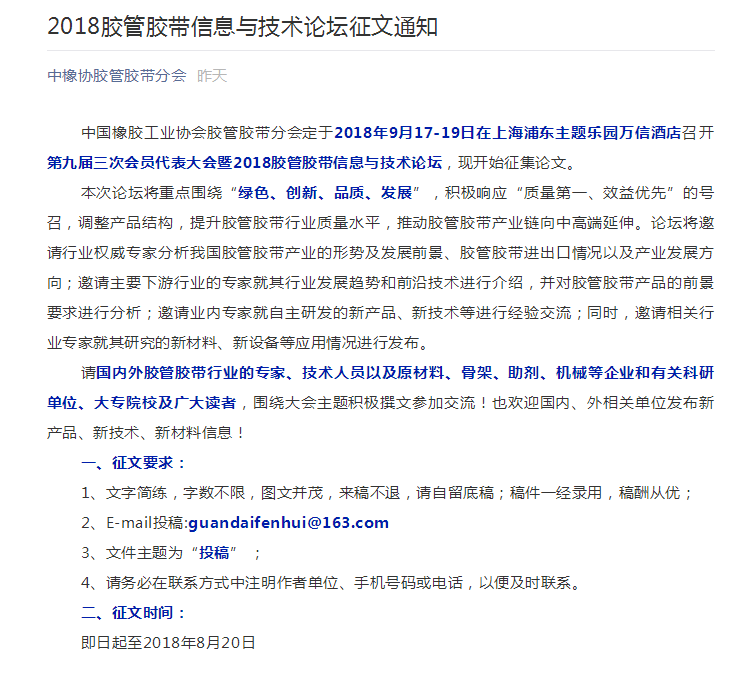 2018胶管胶带信息与技术论坛征文通知

中橡协胶管胶带分会 昨天

中国橡胶工业协会胶管胶带分会定于2018年9月17-19日在上海浦东主题乐园万信酒店召开第九届三次会员代表大会暨2018胶管胶带信息与技术论坛，现开始征集论文。

本次论坛将重点围绕“绿色、创新、品质、发展”，积极响应“质量第一、效益优先”的号召，调整产品结构，提升胶管胶带行业质量水平，推动胶管胶带产业链向中高端延伸。论坛将邀请行业权威专家分析我国胶管胶带产业的形势及发展前景、胶管胶带进出口情况以及产业发展方向；邀请主要下游行业的专家就其行业发展趋势和前沿技术进行介绍，并对胶管胶带产品的前景要求进行分析；邀请业内专家就自主研发的新产品、新技术等进行经验交流；同时，邀请相关行业专家就其研究的新材料、新设备等应用情况进行发布。

请国内外胶管胶带行业的专家、技术人员以及原材料、骨架、助剂、机械等企业和有关科研单位、大专院校及广大读者，围绕大会主题积极撰文参加交流！也欢迎国内、外相关单位发布新产品、新技术、新材料信息！

一、征文要求：

1、文字简练，字数不限，图文并茂，来稿不退，请自留底稿；稿件一经录用，稿酬从优；

2、E-mail投稿:guandaifenhui@163.com

3、文件主题为“投稿”；

4、请务必在联系方式中注明作者单位、手机号码或电话，以便及时联系。

二、征文时间：

即日起至2018年8月20日